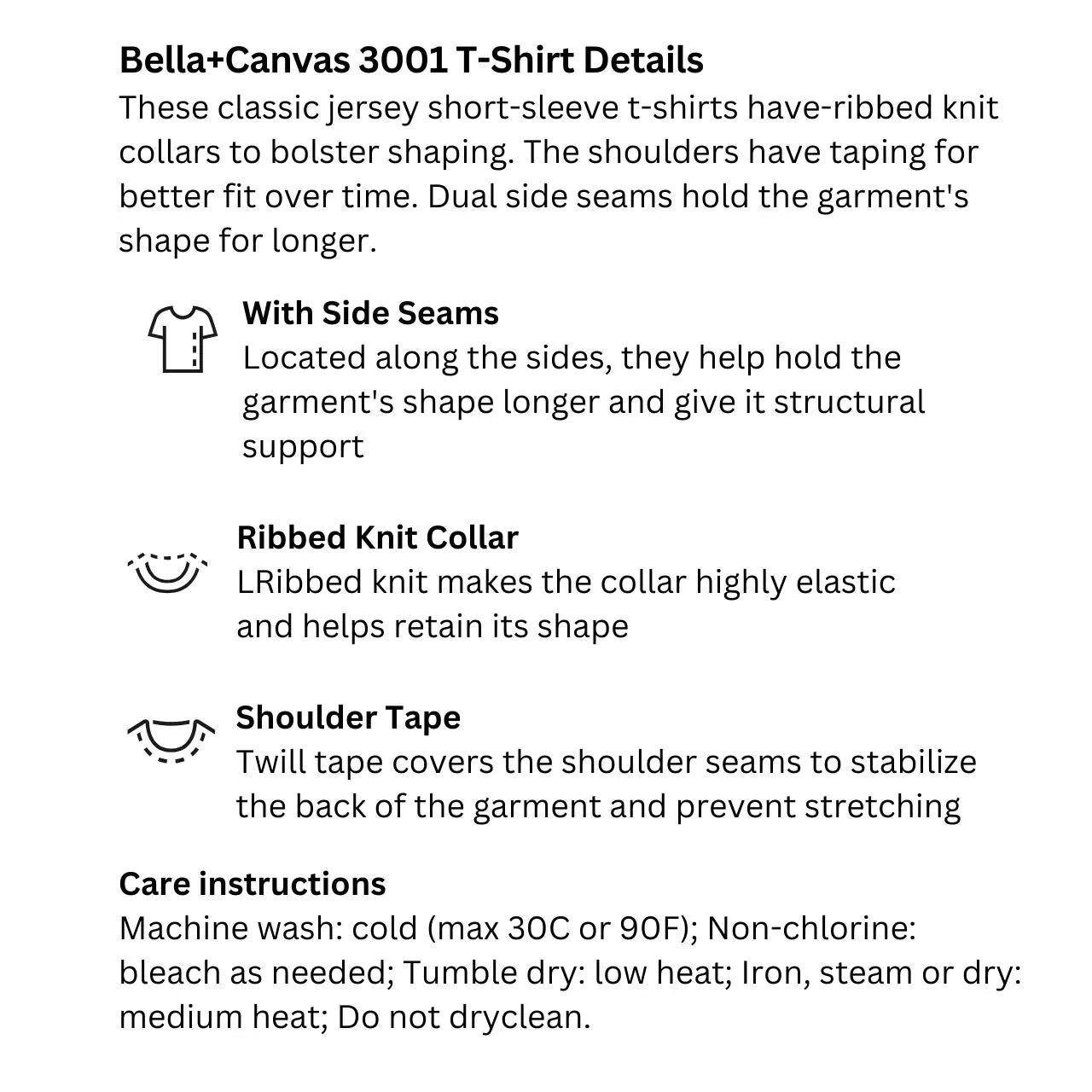 Bella+Canvas 3001 T-Shirt Details
These classic jersey short-sleeve t-shirts have-ribbed knit collars to bolster shaping. The shoulders have taping for better fit over time. Dual side seams hold the garment's shape for longer.

With Side Seams
Located along the sides, they help hold the garment's shape longer and give it structural support

Ribbed Knit Collar
LRibbed knit makes the collar highly elastic and helps retain its shape

Shoulder Tape
Twill tape covers the shoulder seams to stabilize the back of the garment and prevent stretching

Care instructions
Machine wash: cold (max 30C or 90F); Non-chlorine: bleach as needed; Tumble dry: low heat; Iron, steam or dry: medium heat; Do not dryclean.